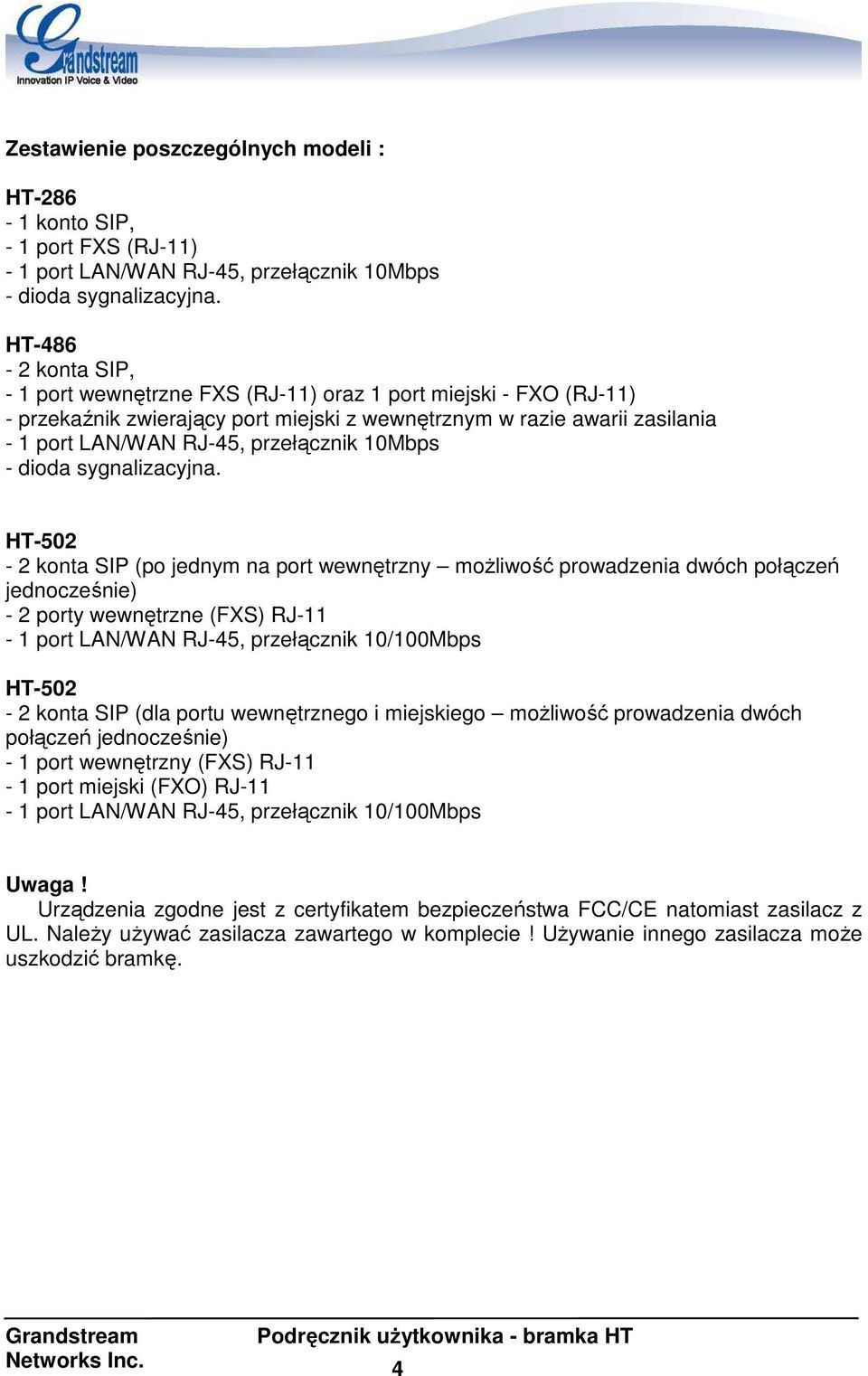 Grandstream
Innovation IP Voice & Video

Zestawienie poszczególnych modeli :

HT-286
- 1 konto SIP,
- 1 port FXS (RJ-11)
- 1 port LAN/WAN RJ-45, przełącznik 10Mbps
- dioda sygnalizacyjna.

HT-486
- 2 konta SIP,
- 1 port wewnętrzne FXS (RJ-11) oraz 1 port miejski - FXO (RJ-11)
- przekaźnik zwierający port miejski z wewnętrznym w razie awarii zasilania
- 1 port LAN/WAN RJ-45, przełącznik 10Mbps
- dioda sygnalizacyjna.

HT-502
- 2 konta SIP (po jednym na port wewnętrzny – możliwość prowadzenia dwóch połączeń jednocześnie)
- 2 porty wewnętrzne (FXS) RJ-11
- 1 port LAN/WAN RJ-45, przełącznik 10/100Mbps

HT-502
- 2 konta SIP (dla portu wewnętrznego i miejskiego – możliwość prowadzenia dwóch połączeń jednocześnie)
- 1 port wewnętrzny (FXS) RJ-11
- 1 port miejski (FXO) RJ-11
- 1 port LAN/WAN RJ-45, przełącznik 10/100Mbps

Uwaga !
Urządzenia zgodne jest z certyfikatem bezpieczeństwa FCC/CE natomiast zasilacz z UL. Należy używać zasilacza zawartego w komplecie ! Używanie innego zasilacza może uszkodzić bramkę.

Grandstream Networks Inc.
Podręcznik użytkownika - bramka HT
4